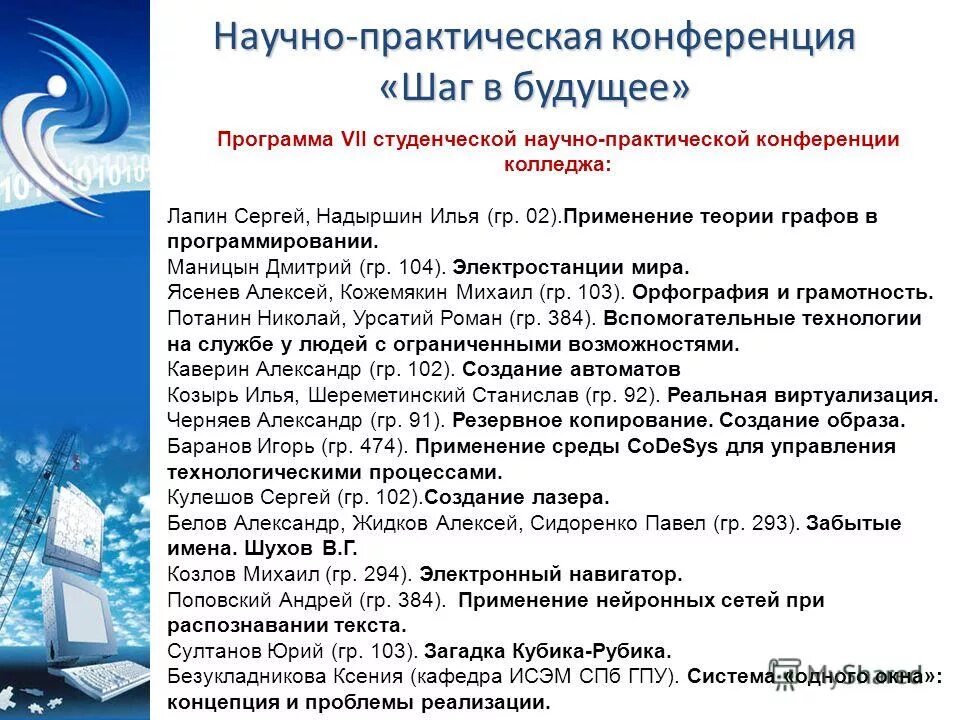 Научно-практическая конференция «Шаг в будущее»

Программа VII студенческой научно-практической конференции колледжа:

Лапин Сергей, Надыршин Илья (гр. 02).Применение теории графов в программировании.
Маницын Дмитрий (гр. 104). Электростанции мира.
Ясенев Алексей, Кожемякин Михаил (гр. 103). Орфография и грамотность.
Потанин Николай, Урсатий Роман (гр. 384). Вспомогательные технологии на службе у людей с ограниченными возможностями.
Каверин Александр (гр. 102). Создание автоматов
Козырь Илья, Шереметинский Станислав (гр. 92). Реальная виртуализация.
Черняев Александр (гр. 91). Резервное копирование. Создание образа.
Баранов Игорь (гр. 474). Применение среды CoDeSys для управления технологическими процессами.
Кулешов Сергей (гр. 102).Создание лазера.
Белов Александр, Жидков Алексей, Сидоренко Павел (гр. 293). Забытые имена. Шухов В.Г.
Козлов Михаил (гр. 294). Электронный навигатор.
Поповский Андрей (гр. 384). Применение нейронных сетей при распознавании текста.
Султанов Юрий (гр. 103). Загадка Кубика-Рубика.
Безукладникова Ксения (кафедра ИСЭМ СПб ГПУ). Система «одного окна»: концепция и проблемы реализации.

MyShared